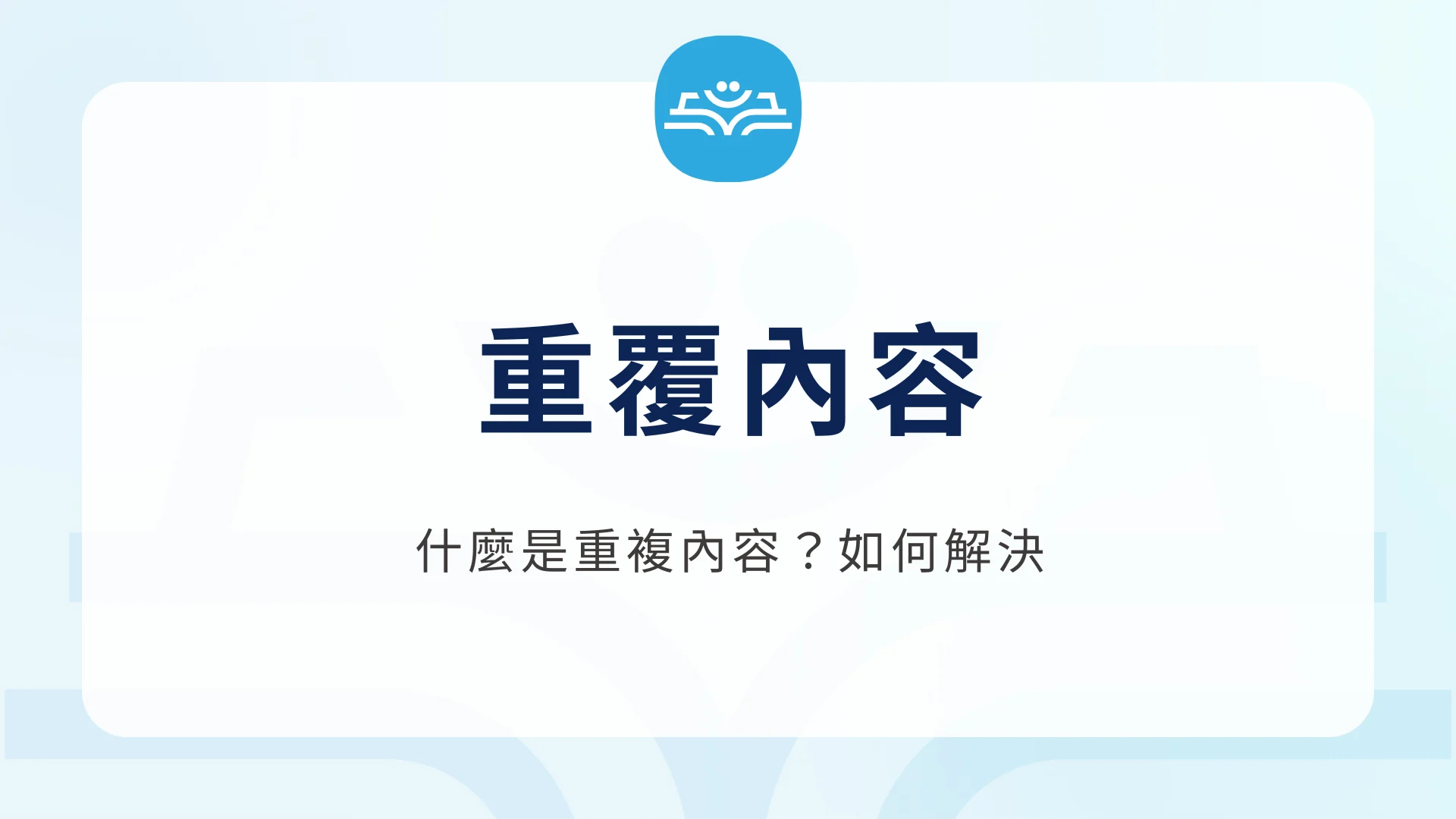 重覆內容

什麼是重複內容？如何解決